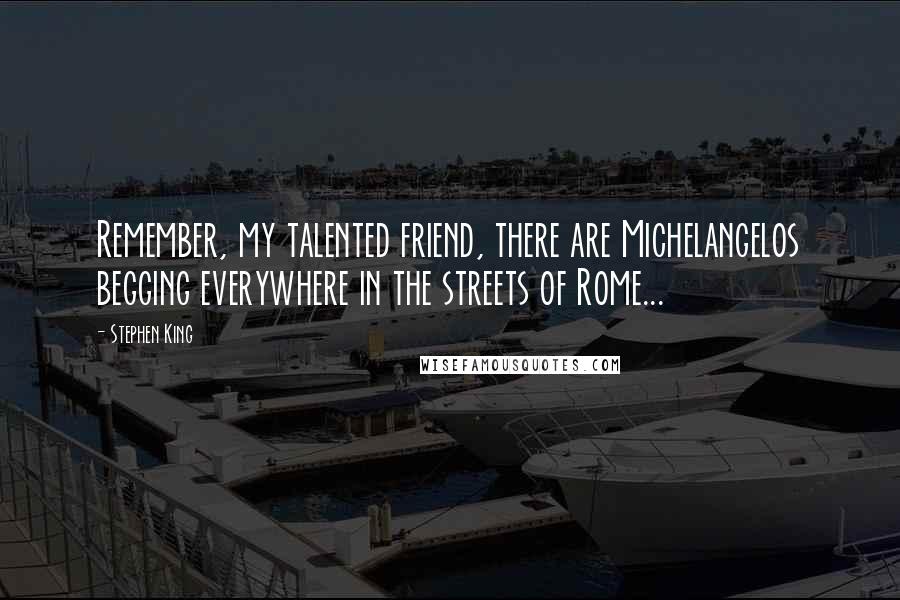 Remember, my talented friend, there are Michelangelos begging everywhere in the streets of Rome...

- Stephen King

WISEFAMOUSQUOTES.COM